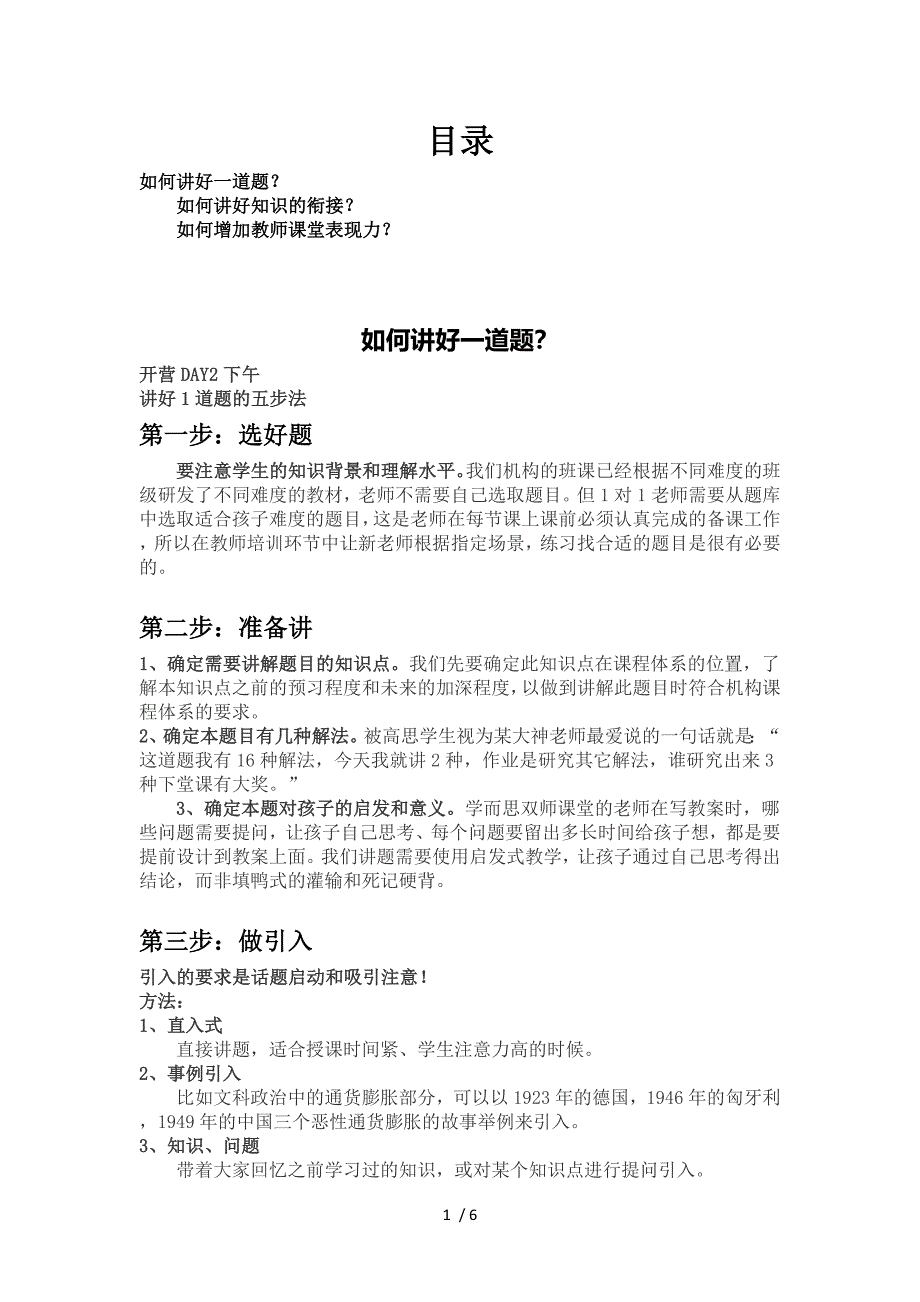 目录

如何讲好一道题？

如何讲好知识的衔接？

如何增加教师课堂表现力？

如何讲好一道题?

开营 DAY2 下午

讲好 1 道题的五步法

第一步：选好题

要注意学生的知识背景和理解水平。我们机构的班课已经根据不同难度的班级研发了不同难度的教材，老师不需要自己选取题目。但 1 对 1 老师需要从题库中选取适合孩子难度的题目，这是老师在每节课上课前必须认真完成的备课工作，所以在教师培训环节中让新老师根据指定场景，练习找合适的题目是很有必要的。

第二步：准备讲

1、确定需要讲解题目的知识点。我们先要确定此知识点在课程体系的位置，了解本知识点之前的预习程度和未来的加深程度，以做到讲解此题目时符合机构课程体系的要求。

2、确定本题目有几种解法。被高思学生视为某大神老师最爱说的一句话就是 “这道题我有 16 种解法，今天我就讲 2 种，作业是研究其它解法，谁研究出来 3 种下堂课有大奖。”

3、确定本题对孩子的启发和意义。学而思双师课堂的老师在写教案时，哪些问题需要提问，让孩子自己思考、每个问题要留出多长时间给孩子想，都是要提前设计到教案上面。我们讲题需要使用启发式教学，让孩子通过自己思考得出结论，而非填鸭式的灌输和死记硬背。

第三步：做引入

引入的要求是话题启动和吸引注意！

方法：

1、直入式

直接讲题，适合授课时间紧、学生注意力高的时候。

2、事例引入

比如文科政治中的通货膨胀部分，可以以 1923 年的德国，1946 年的匈牙利，1949 年的中国三个恶性通货膨胀的故事举例来引入。

3、知识、问题

带着大家回忆之前学习过的知识，或对某个知识点进行提问引入。

1 / 6